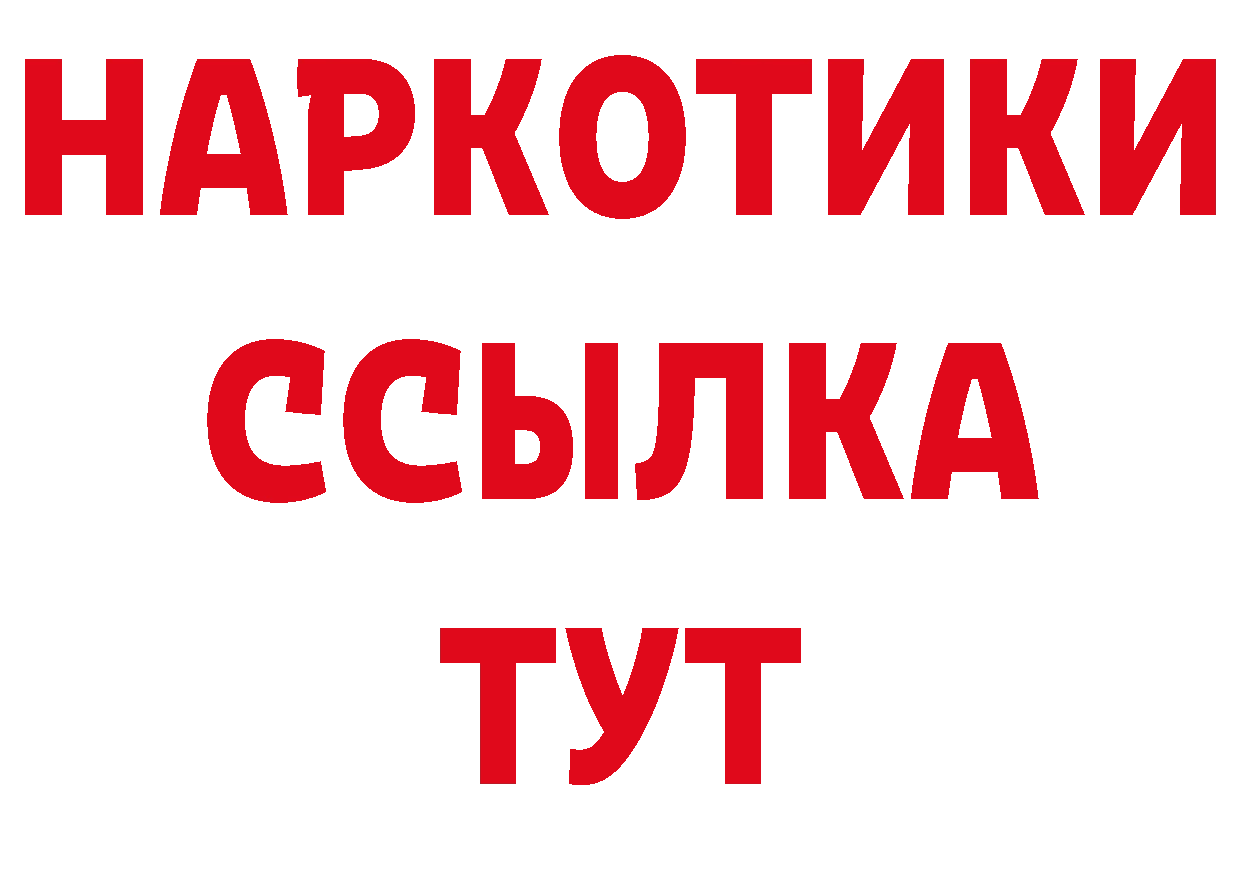 НАРКОТИКИ ССЫЛКА ТУТ